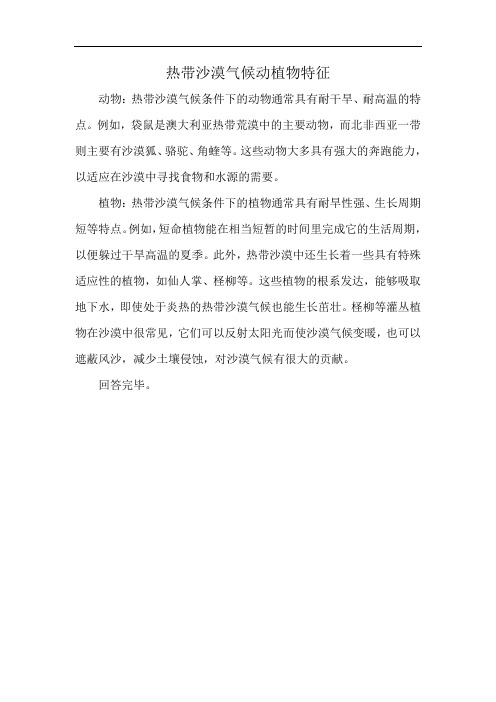 热带沙漠气候动植物特征

动物：热带沙漠气候条件下的动物通常具有耐干旱、耐高温的特点。例如，袋鼠是澳大利亚热带荒漠中的主要动物，而北非西亚一带则主要有沙漠狐、骆驼、角蝰等。这些动物大多具有强大的奔跑能力，以适应在沙漠中寻找食物和水源的需要。

植物：热带沙漠气候条件下的植物通常具有耐旱性强、生长周期短等特点。例如，短命植物能在相当短暂的时间里完成它的生活周期，以便躲过干旱高温的夏季。此外，热带沙漠中还生长着一些具有特殊适应性的植物，如仙人掌、柽柳等。这些植物的根系发达，能够吸取地下水，即使处于炎热的热带沙漠气候也能生长茁壮。柽柳等灌丛植物在沙漠中很常见，它们可以反射太阳光而使沙漠气候变暖，也可以遮蔽风沙，减少土壤侵蚀，对沙漠气候有很大的贡献。

回答完毕。